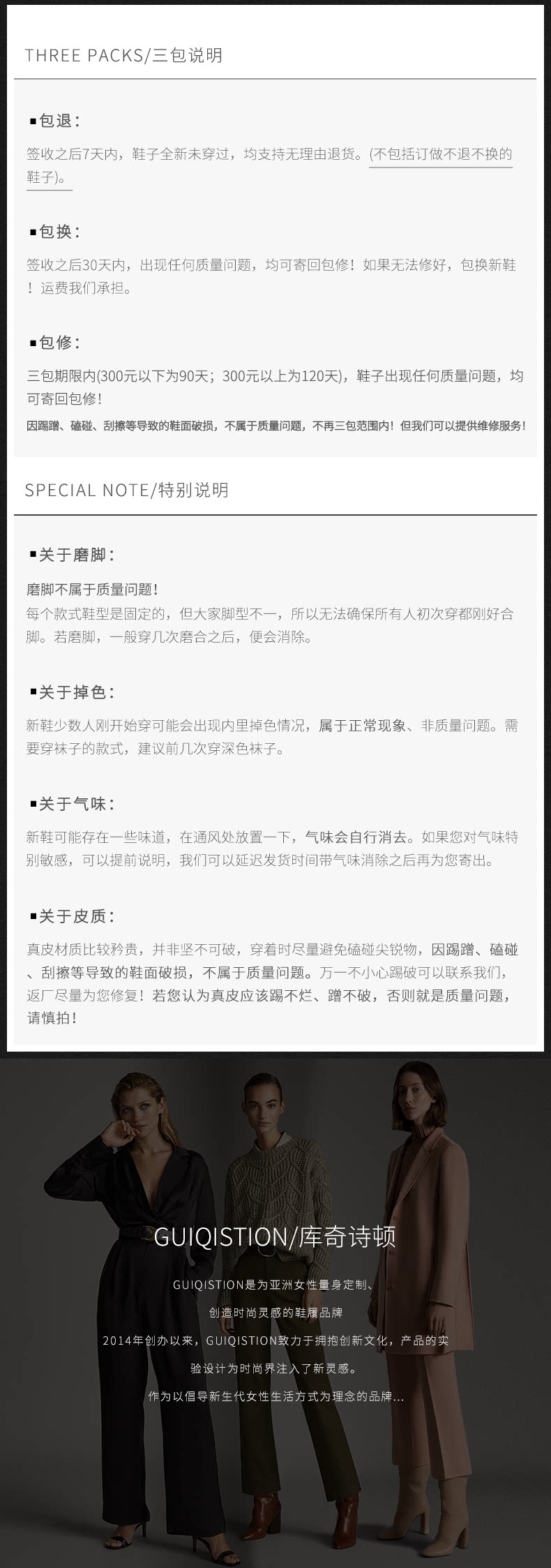 THREE PACKS/三包说明

▪包退：

签收之后7天内，鞋子全新未穿过，均支持无理由退货。(不包括订做不退不换的鞋子)。

▪包换：

签收之后30天内，出现任何质量问题，均可寄回包修！如果无法修好，包换新鞋！运费我们承担。

▪包修：

三包期限内(300元以下为90天；300元以上为120天)，鞋子出现任何质量问题，均可寄回包修！

因踢蹭、磕碰、刮擦等导致的鞋面破损，不属于质量问题，不再三包范围内！但我们可以提供维修服务！

SPECIAL NOTE/特别说明

▪关于磨脚：

磨脚不属于质量问题！
每个款式鞋型是固定的，但大家脚型不一，所以无法确保所有人初次穿都刚好合脚。若磨脚，一般穿几次磨合之后，便会消除。

▪关于掉色：

新鞋少数人刚开始穿可能会出现内里掉色情况，属于正常现象、非质量问题。需要穿袜子的款式，建议前几次穿深色袜子。

▪关于气味：

新鞋可能存在一些味道，在通风处放置一下，气味会自行消去。如果您对气味特别敏感，可以提前说明，我们可以延迟发货时间带气味消除之后再为您寄出。

▪关于皮质：

真皮材质比较矜贵，并非坚不可破，穿着时尽量避免磕碰尖锐物，因踢蹭、磕碰、刮擦等导致的鞋面破损，不属于质量问题。万一不小心踢破可以联系我们，返厂尽量为您修复！若您认为真皮应该踢不烂、蹭不破，否则就是质量问题，请慎拍！

GUIQISTION/库奇诗顿

GUIQISTION是为亚洲女性量身定制、
创造时尚灵感的鞋履品牌
2014年创办以来，GUIQISTION致力于拥抱创新文化，产品的实
验设计为时尚界注入了新灵感。
作为以倡导新生代女性生活方式为理念的品牌...